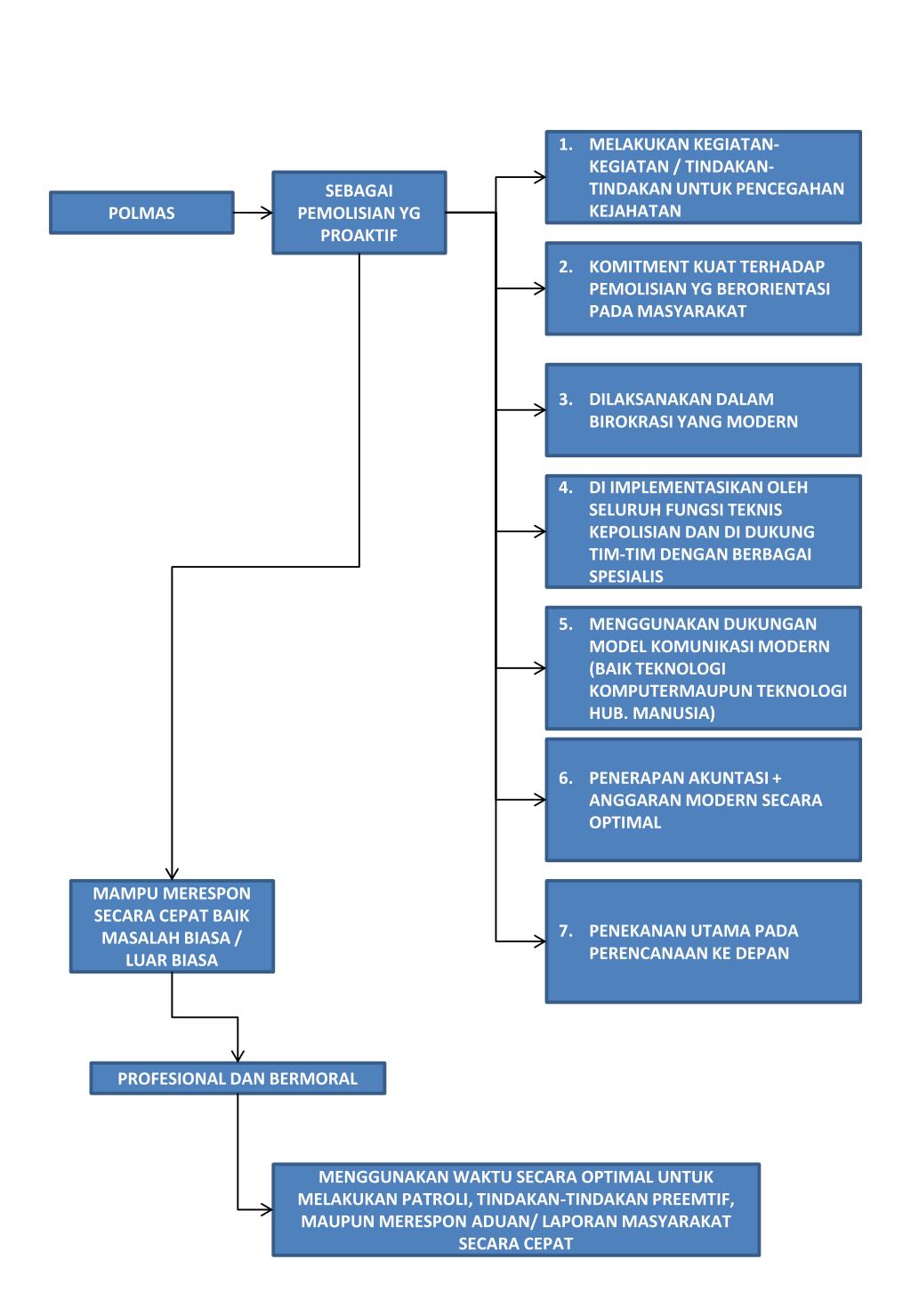 POLMAS

SEBAGAI PEMOLISIAN YG PROAKTIF

1. MELAKUKAN KEGIATAN-KEGIATAN / TINDAKAN-TINDAKAN UNTUK PENCEGAHAN KEJAHATAN

2. KOMITMENT KUAT TERHADAP PEMOLISIAN YG BERORIENTASI PADA MASYARAKAT

3. DILAKSANAKAN DALAM BIROKRASI YANG MODERN

4. DI IMPLEMENTASIKAN OLEH SELURUH FUNGSI TEKNIS KEPOLISIAN DAN DI DUKUNG TIM-TIM DENGAN BERBAGAI SPESIALIS

5. MENGGUNAKAN DUKUNGAN MODEL KOMUNIKASI MODERN (BAIK TEKNOLOGI KOMPUTERMAUPUN TEKNOLOGI HUB. MANUSIA)

6. PENERAPAN AKUNTASI + ANGGARAN MODERN SECARA OPTIMAL

7. PENEKANAN UTAMA PADA PERENCANAAN KE DEPAN

MAMPU MERESPON SECARA CEPAT BAIK MASALAH BIASA / LUAR BIASA

PROFESIONAL DAN BERMORAL

MENGGUNAKAN WAKTU SECARA OPTIMAL UNTUK MELAKUKAN PATROLI, TINDAKAN-TINDAKAN PREEMTIF, MAUPUN MERESPON ADUAN/ LAPORAN MASYARAKAT SECARA CEPAT